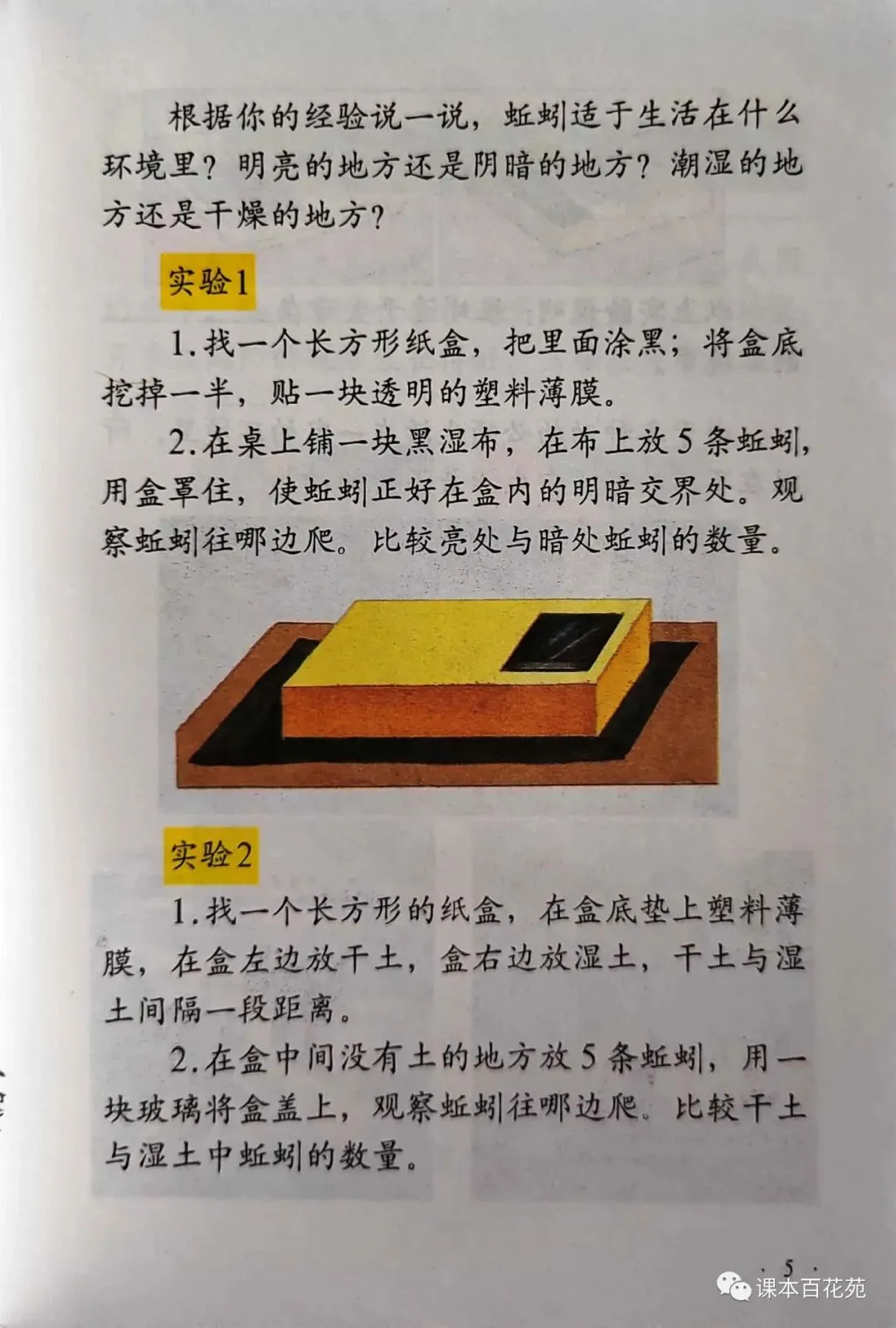 根据你的经验说一说，蚯蚓适于生活在什么环境里？明亮的地方还是阴暗的地方？潮湿的地方还是干燥的地方？

实验1

1.找一个长方形纸盒，把里面涂黑；将盒底挖掉一半，贴一块透明的塑料薄膜。

2.在桌上铺一块黑湿布，在布上放5条蚯蚓，用盒罩住，使蚯蚓正好在盒内的明暗交界处。观察蚯蚓往哪边爬。比较亮处与暗处蚯蚓的数量。

实验2

1.找一个长方形的纸盒，在盒底垫上塑料薄膜，在盒左边放干土，盒右边放湿土，干土与湿土间隔一段距离。

2.在盒中间没有土的地方放5条蚯蚓，用一块玻璃将盒盖上，观察蚯蚓往哪边爬。比较干土与湿土中蚯蚓的数量。

· 5 ·

课本百花苑